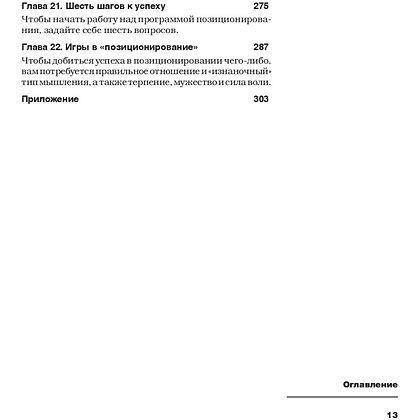 Глава 21. Шесть шагов к успеху 275

Чтобы начать работу над программой позиционирования, задайте себе шесть вопросов.

Глава 22. Игры в «позиционирование» 287

Чтобы добиться успеха в позиционировании чего-либо, вам потребуется правильное отношение и «изнаночный» тип мышления, а также терпение, мужество и сила воли.

Приложение 303

Оглавление

13